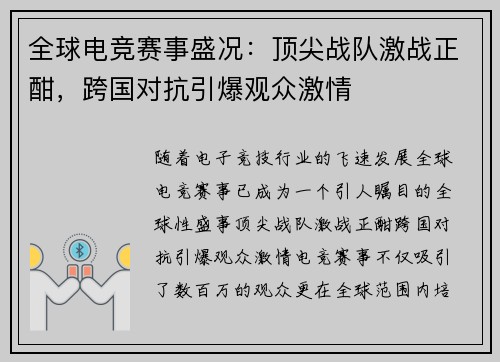 全球电竞赛事盛况：顶尖战队激战正酣，跨国对抗引爆观众激情

随着电子竞技行业的飞速发展全球电竞赛事已成为一个引人瞩目的全球性盛事顶尖战队激战正酣跨国对抗引爆观众激情电竞赛事不仅吸引了数百万的观众更在全球范围内培